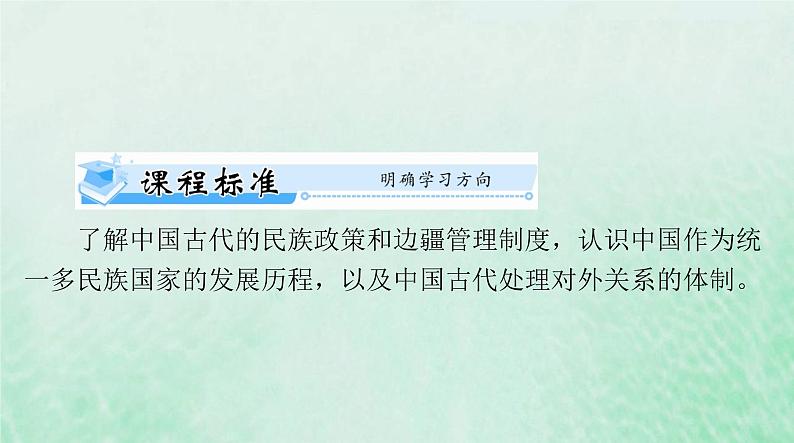 课程标准 明确学习方向

了解中国古代的民族政策和边疆管理制度，认识中国作为统一多民族国家的发展历程，以及中国古代处理对外关系的体制。